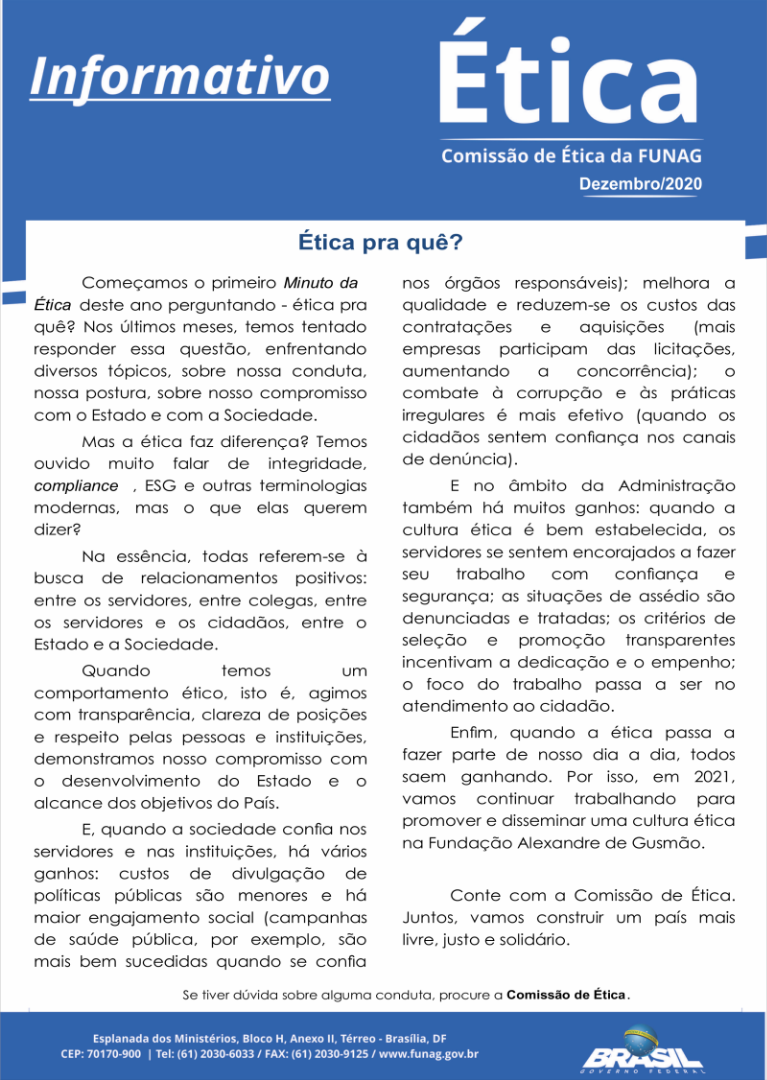 Informativo

Ética

Comissão de Ética da FUNAG

Dezembro/2020

Ética pra quê?

Começamos o primeiro Minuto da Ética deste ano perguntando - ética pra quê? Nos últimos meses, temos tentado responder essa questão, enfrentando diversos tópicos, sobre nossa conduta, nossa postura, sobre nosso compromisso com o Estado e com a Sociedade.

Mas a ética faz diferença? Temos ouvido muito falar de integridade, compliance , ESG e outras terminologias modernas, mas o que elas querem dizer?

Na essência, todas referem-se à busca de relacionamentos positivos: entre os servidores, entre colegas, entre os servidores e os cidadãos, entre o Estado e a Sociedade.

Quando temos um comportamento ético, isto é, agimos com transparência, clareza de posições e respeito pelas pessoas e instituições, demonstramos nosso compromisso com o desenvolvimento do Estado e o alcance dos objetivos do País.

E, quando a sociedade confia nos servidores e nas instituições, há vários ganhos: custos de divulgação de políticas públicas são menores e há maior engajamento social (campanhas de saúde pública, por exemplo, são mais bem sucedidas quando se confia nos órgãos responsáveis); melhora a qualidade e reduzem-se os custos das contratações e aquisições (mais empresas participam das licitações, aumentando a concorrência); o combate à corrupção e às práticas irregulares é mais efetivo (quando os cidadãos sentem confiança nos canais de denúncia).

E no âmbito da Administração também há muitos ganhos: quando a cultura ética é bem estabelecida, os servidores se sentem encorajados a fazer seu trabalho com confiança e segurança; as situações de assédio são denunciadas e tratadas; os critérios de seleção e promoção transparentes incentivam a dedicação e o empenho; o foco do trabalho passa a ser no atendimento ao cidadão.

Enfim, quando a ética passa a fazer parte de nosso dia a dia, todos saem ganhando. Por isso, em 2021, vamos continuar trabalhando para promover e disseminar uma cultura ética na Fundação Alexandre de Gusmão.

Conte com a Comissão de Ética. Juntos, vamos construir um país mais livre, justo e solidário.

Se tiver dúvida sobre alguma conduta, procure a Comissão de Ética.

Esplanada dos Ministérios, Bloco H, Anexo II, Térreo - Brasília, DF
CEP: 70170-900 | Tel: (61) 2030-6033 / FAX: (61) 2030-9125 / www.funag.gov.br

BRASIL
GOVERNO FEDERAL